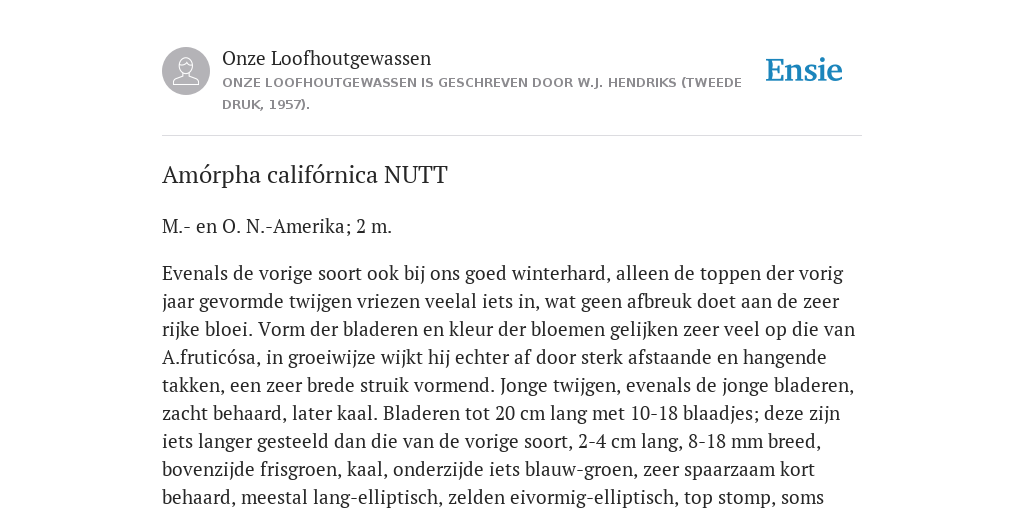 Onze Loofhoutgewassen
ONZE LOOFHOUTGEWASSEN IS GESCHREVEN DOOR W.J. HENDRIKS (TWEEDE DRUK, 1957).

Ensie

Amórpha califórnica NUTT

M.- en O. N.-Amerika; 2 m.

Evenals de vorige soort ook bij ons goed winterhard, alleen de toppen der vorig jaar gevormde twijgen vriezen veelal iets in, wat geen afbreuk doet aan de zeer rijke bloei. Vorm der bladeren en kleur der bloemen gelijken zeer veel op die van A.fruticósa, in groeiwijze wijkt hij echter af door sterk afstaande en hangende takken, een zeer brede struik vormend. Jonge twijgen, evenals de jonge bladeren, zacht behaard, later kaal. Bladeren tot 20 cm lang met 10-18 blaadjes; deze zijn iets langer gesteeld dan die van de vorige soort, 2-4 cm lang, 8-18 mm breed, bovenzijde frisgroen, kaal, onderzijde iets blauw-groen, zeer spaarzaam kort behaard, meestal lang-elliptisch, zelden eivormig-elliptisch, top stomp, soms